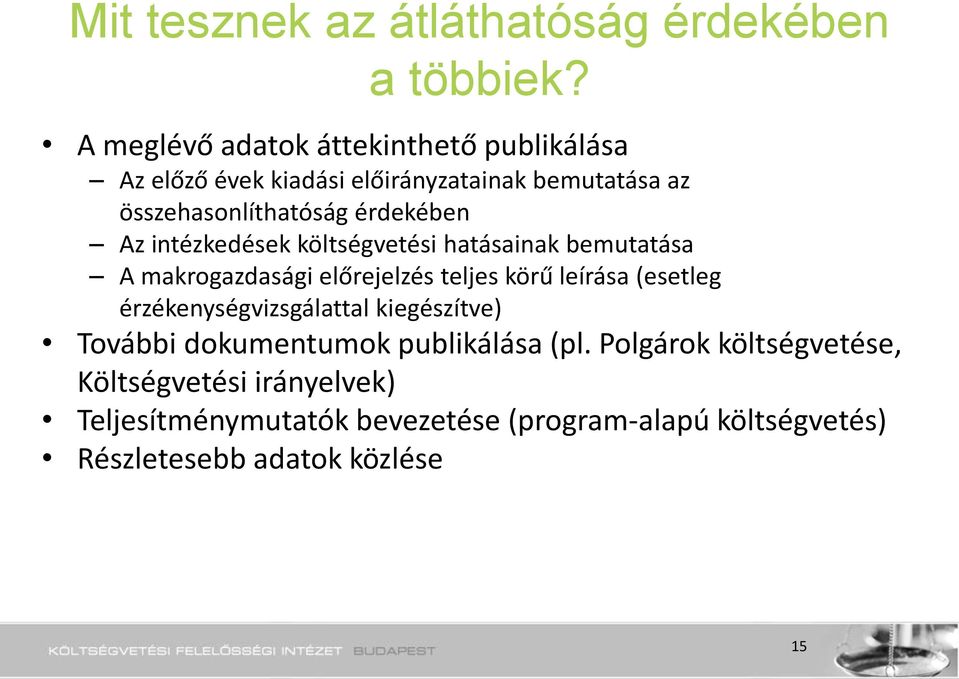 Mit tesznek az átláthatóság érdekében a többiek?

• A meglévő adatok áttekinthető publikálása
– Az előző évek kiadási előirányzatainak bemutatása az összehasonlíthatóság érdekében
– Az intézkedések költségvetési hatásainak bemutatása
– A makrogazdasági előrejelzés teljes körű leírása (esetleg érzékenységvizsgálattal kiegészítve)
• További dokumentumok publikálása (pl. Polgárok költségvetése, Költségvetési irányelvek)
• Teljesítménymutatók bevezetése (program-alapú költségvetés)
• Részletesebb adatok közlése

KÖLTSÉGVETÉSI FELELŐSSÉGI INTÉZET BUDAPEST

15